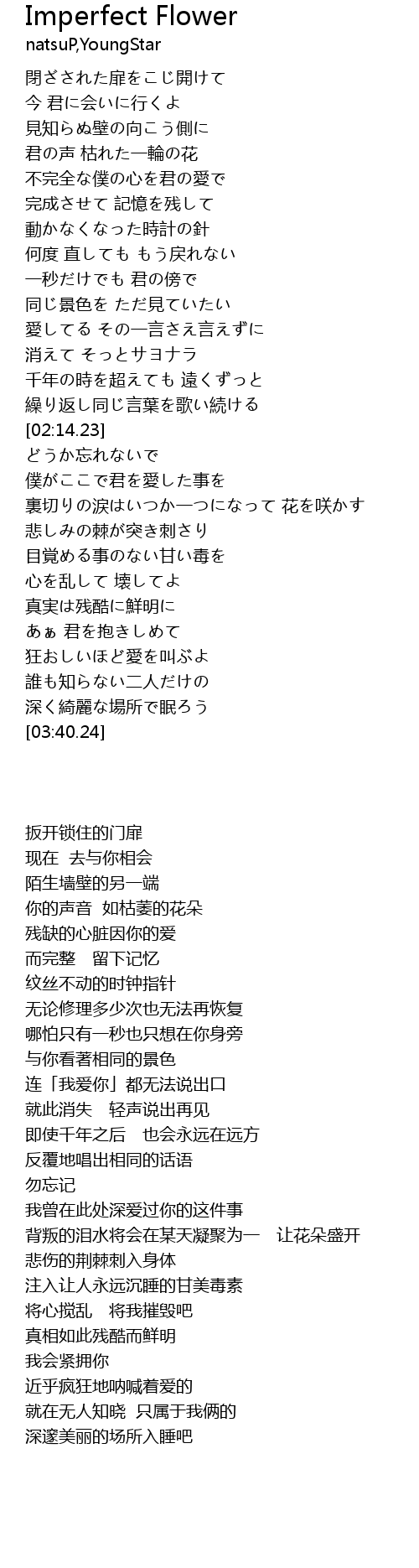 Imperfect Flower
natsuP,YoungStar

閉ざされた扉をこじ開けて
今 君に会いに行くよ
見知らぬ壁の向こう側に
君の声 枯れた一輪の花
不完全な僕の心を君の愛で
完成させて 記憶を残して
動かなくなった時計の針
何度 直しても もう戻れない
一秒だけでも 君の傍で
同じ景色を ただ見ていたい
愛してる その一言さえ言えずに
消えて そっとサヨナラ
千年の時を超えても 遠くずっと
繰り返し同じ言葉を歌い続ける
[02:14.23]
どうか忘れないで
僕がここで君を愛した事を
裏切りの涙はいつか一つになって 花を咲かす
悲しみの棘が突き刺さり
目覚める事のない甘い毒を
心を乱して 壊してよ
真実は残酷に鮮明に
あぁ 君を抱きしめて
狂おしいほど愛を叫ぶよ
誰も知らない二人だけの
深く綺麗な場所で眠ろう
[03:40.24]

扳开锁住的门扉
现在 去与你相会
陌生墙壁的另一端
你的声音 如枯萎的花朵
残缺的心脏因你的爱
而完整 留下记忆
纹丝不动的时钟指针
无论修理多少次也无法再恢复
哪怕只有一秒也只想在你身旁
与你看著相同的景色
连「我爱你」都无法说出口
就此消失 轻声说出再见
即使千年之后 也会永远在远方
反覆地唱出相同的话语
勿忘记
我曾在此处深爱过你的这件事
背叛的泪水将会在某天凝聚为一 让花朵盛开
悲伤的荆棘刺入身体
注入让人永远沉睡的甘美毒素
将心搅乱 将我摧毁吧
真相如此残酷而鲜明
我会紧拥你
近乎疯狂地呐喊着爱的
就在无人知晓 只属于我俩的
深邃美丽的场所入睡吧